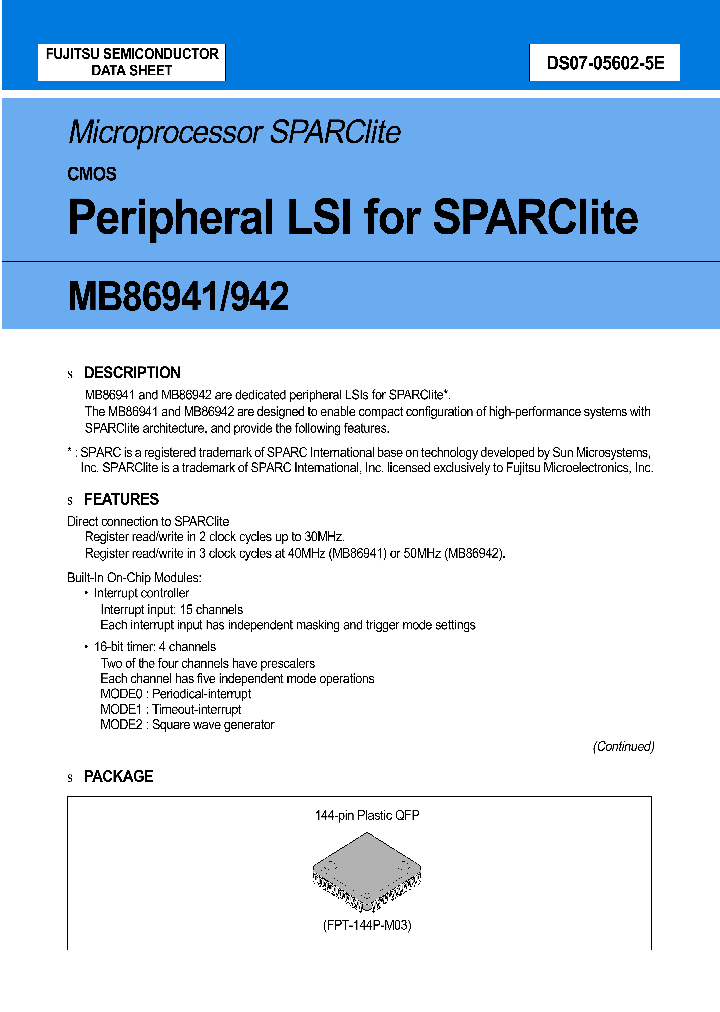 FUJITSU SEMICONDUCTOR
DATA SHEET

DS07-05602-5E

Microprocessor SPARClite

CMOS

Peripheral LSI for SPARClite

MB86941/942

s DESCRIPTION

MB86941 and MB86942 are dedicated peripheral LSIs for SPARClite*.
The MB86941 and MB86942 are designed to enable compact configuration of high-performance systems with SPARClite architecture, and provide the following features.

* : SPARC is a registered trademark of SPARC International base on technology developed by Sun Microsystems, Inc. SPARClite is a trademark of SPARC International, Inc. licensed exclusively to Fujitsu Microelectronics, Inc.

s FEATURES

Direct connection to SPARClite
Register read/write in 2 clock cycles up to 30MHz.
Register read/write in 3 clock cycles at 40MHz (MB86941) or 50MHz (MB86942).

Built-In On-Chip Modules:
• Interrupt controller
Interrupt input: 15 channels
Each interrupt input has independent masking and trigger mode settings

• 16-bit timer: 4 channels
Two of the four channels have prescalers
Each channel has five independent mode operations
MODE0 : Periodical-interrupt
MODE1 : Timeout-interrupt
MODE2 : Square wave generator

(Continued)

s PACKAGE

144-pin Plastic QFP

(FPT-144P-M03)